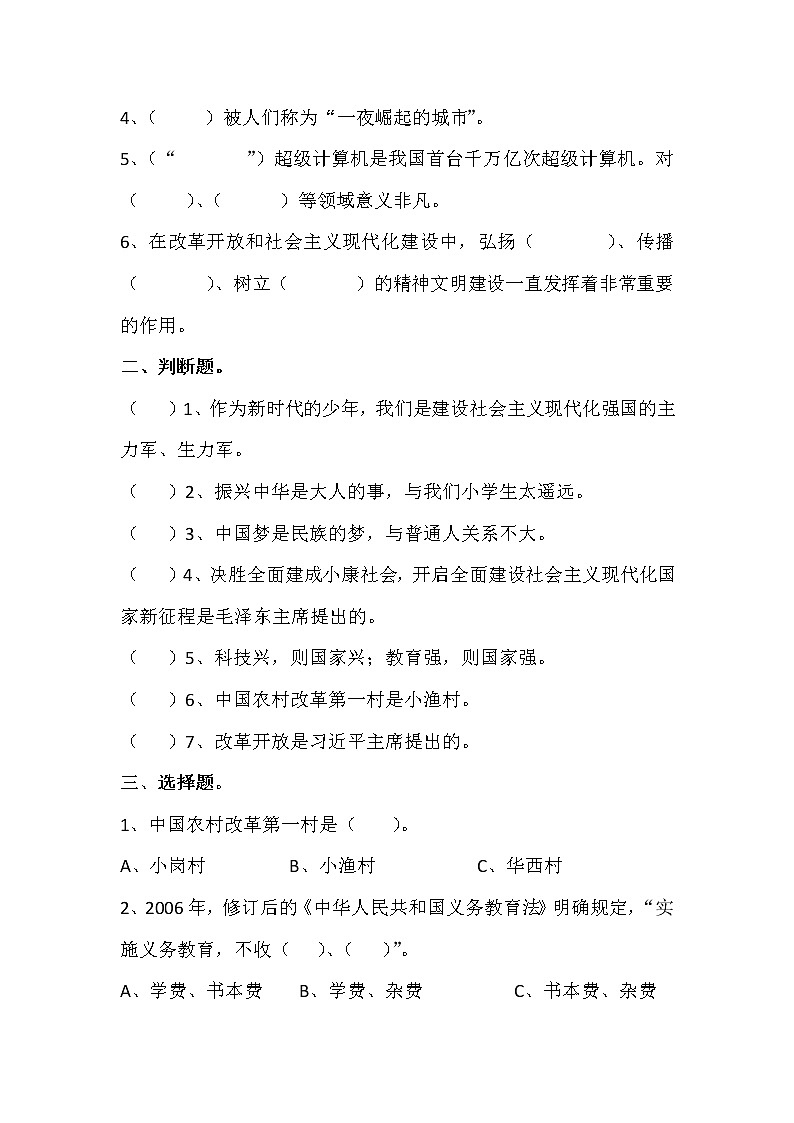 4、(　　)被人们称为“一夜崛起的城市”。

5、(“　　　　”)超级计算机是我国首台千万亿次超级计算机。对(　　　)、(　　　)等领域意义非凡。

6、在改革开放和社会主义现代化建设中，弘扬(　　　　)、传播(　　　　)、树立(　　　　)的精神文明建设一直发挥着非常重要的作用。

二、判断题。

(　　)1、作为新时代的少年，我们是建设社会主义现代化强国的主力军、生力军。

(　　)2、振兴中华是大人的事，与我们小学生太遥远。

(　　)3、中国梦是民族的梦，与普通人关系不大。

(　　)4、决胜全面建成小康社会，开启全面建设社会主义现代化国家新征程是毛泽东主席提出的。

(　　)5、科技兴，则国家兴；教育强，则国家强。

(　　)6、中国农村改革第一村是小渔村。

(　　)7、改革开放是习近平主席提出的。

三、选择题。

1、中国农村改革第一村是(　　)。

A、小岗村　　　B、小渔村　　　C、华西村

2、2006年，修订后的《中华人民共和国义务教育法》明确规定，“实施义务教育，不收(　　)、(　　)”。

A、学费、书本费　　B、学费、杂费　　C、书本费、杂费